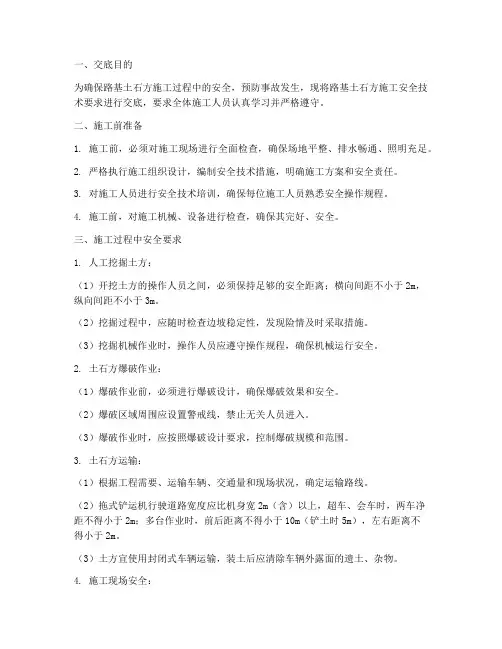 一、交底目的

为确保路基土石方施工过程中的安全，预防事故发生，现将路基土石方施工安全技术要求进行交底，要求全体施工人员认真学习并严格遵守。

二、施工前准备

1. 施工前，必须对施工现场进行全面检查，确保场地平整、排水畅通、照明充足。

2. 严格执行施工组织设计，编制安全技术措施，明确施工方案和安全责任。

3. 对施工人员进行安全技术培训，确保每位施工人员熟悉安全操作规程。

4. 施工前，对施工机械、设备进行检查，确保其完好、安全。

三、施工过程中安全要求

1. 人工挖掘土方：

（1）开挖土方的操作人员之间，必须保持足够的安全距离：横向间距不小于 2m，纵向间距不小于 3m。

（2）挖掘过程中，应随时检查边坡稳定性，发现险情及时采取措施。

（3）挖掘机械作业时，操作人员应遵守操作规程，确保机械运行安全。

2. 土石方爆破作业：

（1）爆破作业前，必须进行爆破设计，确保爆破效果和安全。

（2）爆破区域周围应设置警戒线，禁止无关人员进入。

（3）爆破作业时，应按照爆破设计要求，控制爆破规模和范围。

3. 土石方运输：

（1）根据工程需要、运输车辆、交通量和现场状况，确定运输路线。

（2）拖式铲运机行驶道路宽度应比机身宽 2m（含）以上，超车、会车时，两车净距不得小于 2m；多台作业时，前后距离不得小于 10m（铲土时 5m），左右距离不得小于 2m。

（3）土方宜使用封闭式车辆运输，装土后应清除车辆外露面的遗土、杂物。

4. 施工现场安全：